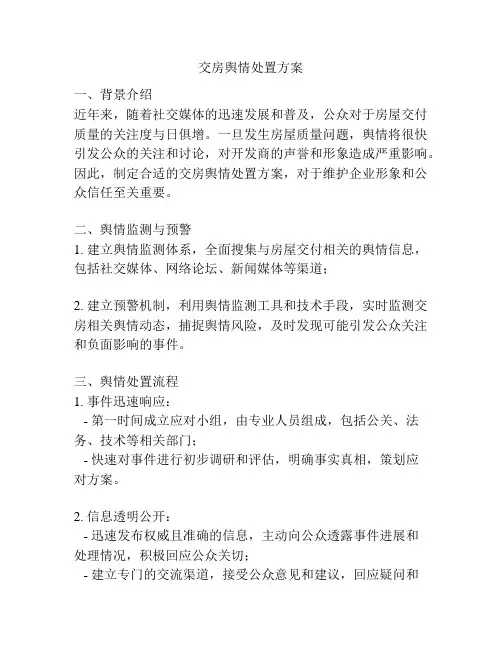 交房舆情处置方案

一、背景介绍
近年来，随着社交媒体的迅速发展和普及，公众对于房屋交付质量的关注度与日俱增。一旦发生房屋质量问题，舆情将很快引发公众的关注和讨论，对开发商的声誉和形象造成严重影响。因此，制定合适的交房舆情处置方案，对于维护企业形象和公众信任至关重要。

二、舆情监测与预警
1. 建立舆情监测体系，全面搜集与房屋交付相关的舆情信息，包括社交媒体、网络论坛、新闻媒体等渠道；

2. 建立预警机制，利用舆情监测工具和技术手段，实时监测交房相关舆情动态，捕捉舆情风险，及时发现可能引发公众关注和负面影响的事件。

三、舆情处置流程
1. 事件迅速响应：
- 第一时间成立应对小组，由专业人员组成，包括公关、法务、技术等相关部门；
- 快速对事件进行初步调研和评估，明确事实真相，策划应对方案。

2. 信息透明公开：
- 迅速发布权威且准确的信息，主动向公众透露事件进展和处理情况，积极回应公众关切；
- 建立专门的交流渠道，接受公众意见和建议，回应疑问和